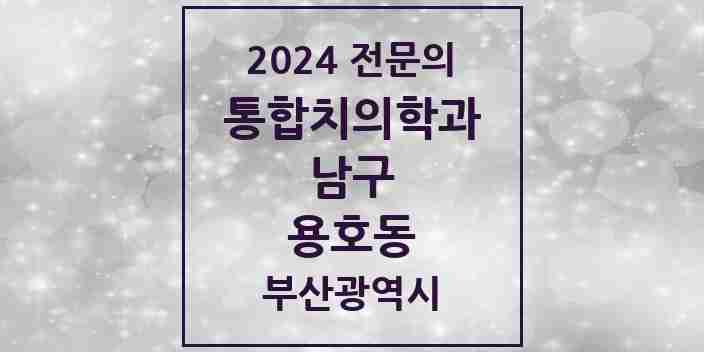 2024 전문의
통합치의학과
남구
용호동
부산광역시